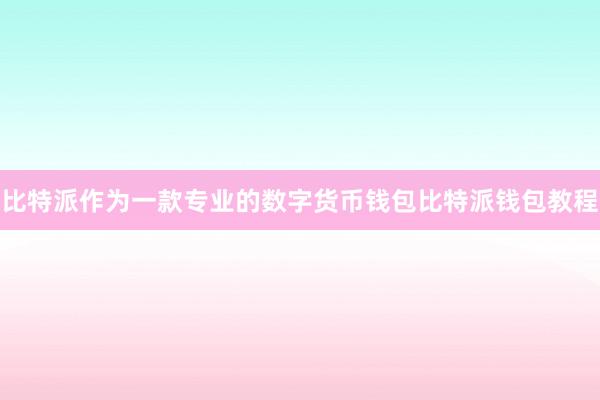 比特派作为一款专业的数字货币钱包比特派钱包教程